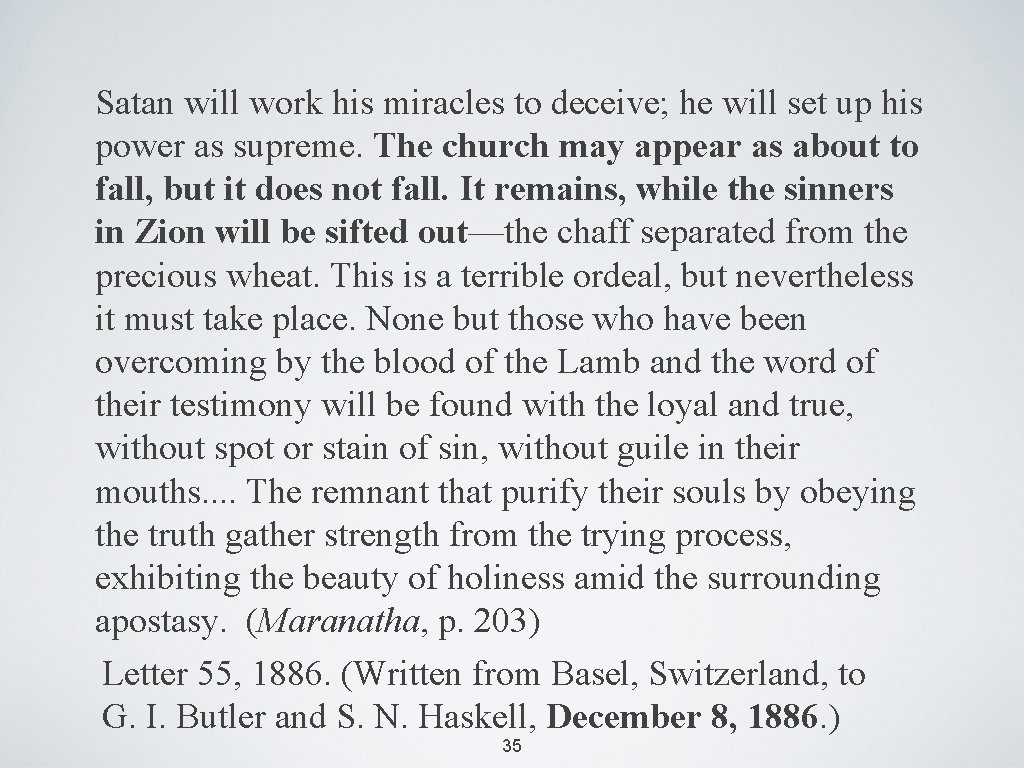 Satan will work his miracles to deceive; he will set up his power as supreme. The church may appear as about to fall, but it does not fall. It remains, while the sinners in Zion will be sifted out—the chaff separated from the precious wheat. This is a terrible ordeal, but nevertheless it must take place. None but those who have been overcoming by the blood of the Lamb and the word of their testimony will be found with the loyal and true, without spot or stain of sin, without guile in their mouths.... The remnant that purify their souls by obeying the truth gather strength from the trying process, exhibiting the beauty of holiness amid the surrounding apostasy. (Maranatha, p. 203)

Letter 55, 1886. (Written from Basel, Switzerland, to G. I. Butler and S. N. Haskell, December 8, 1886.)

35